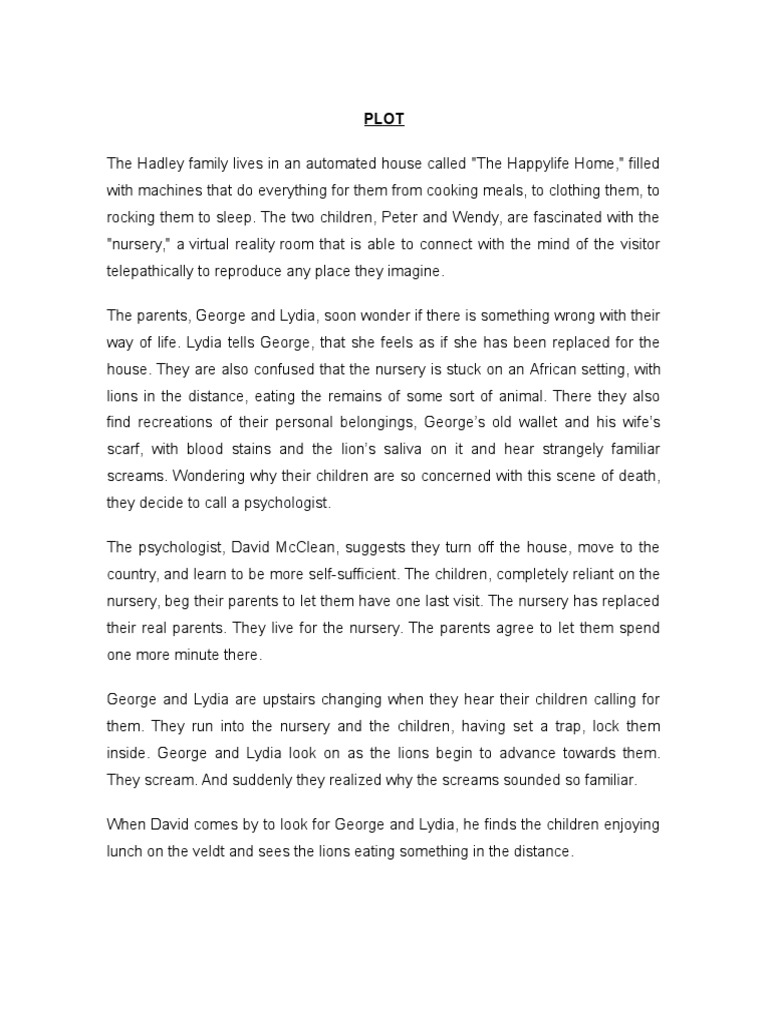 PLOT

The Hadley family lives in an automated house called "The Happylife Home," filled with machines that do everything for them from cooking meals, to clothing them, to rocking them to sleep. The two children, Peter and Wendy, are fascinated with the "nursery," a virtual reality room that is able to connect with the mind of the visitor telepathically to reproduce any place they imagine.

The parents, George and Lydia, soon wonder if there is something wrong with their way of life. Lydia tells George, that she feels as if she has been replaced for the house. They are also confused that the nursery is stuck on an African setting, with lions in the distance, eating the remains of some sort of animal. There they also find recreations of their personal belongings, George's old wallet and his wife's scarf, with blood stains and the lion's saliva on it and hear strangely familiar screams. Wondering why their children are so concerned with this scene of death, they decide to call a psychologist.

The psychologist, David McClean, suggests they turn off the house, move to the country, and learn to be more self-sufficient. The children, completely reliant on the nursery, beg their parents to let them have one last visit. The nursery has replaced their real parents. They live for the nursery. The parents agree to let them spend one more minute there.

George and Lydia are upstairs changing when they hear their children calling for them. They run into the nursery and the children, having set a trap, lock them inside. George and Lydia look on as the lions begin to advance towards them. They scream. And suddenly they realized why the screams sounded so familiar.

When David comes by to look for George and Lydia, he finds the children enjoying lunch on the veldt and sees the lions eating something in the distance.